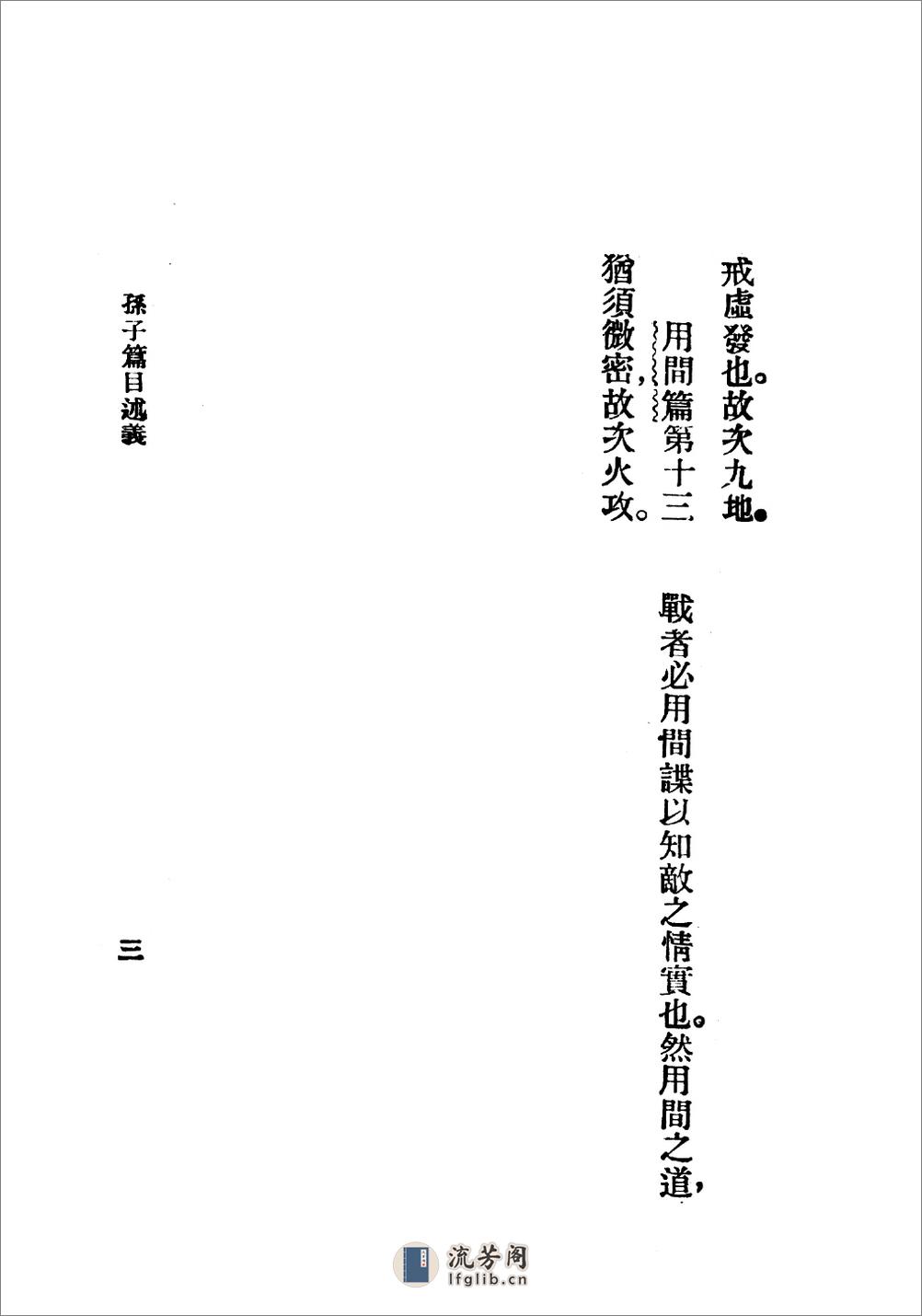 戒虛發也。故次九地。

用間篇第十三

戰者必用間諜以知敵之情實也。然用間之道，猶須微密，故次火攻。

孫子篇目述義

三

流芳阁
lfglib.cn